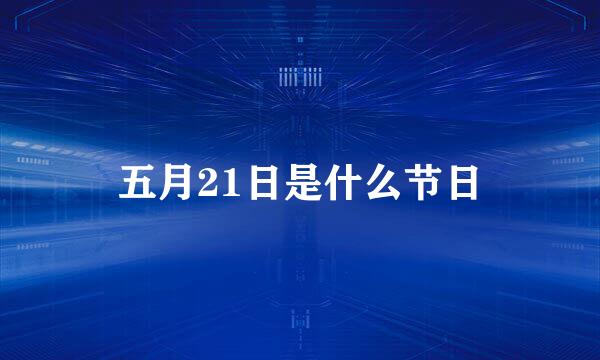 五月21日是什么节日